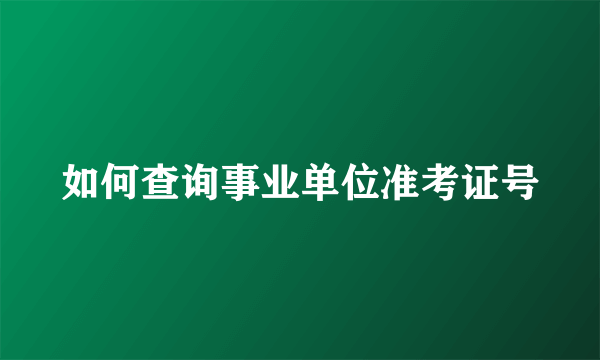 如何查询事业单位准考证号